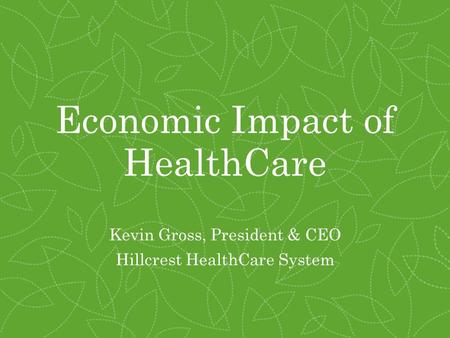 Economic Impact of HealthCare

Kevin Gross, President & CEO
Hillcrest HealthCare System